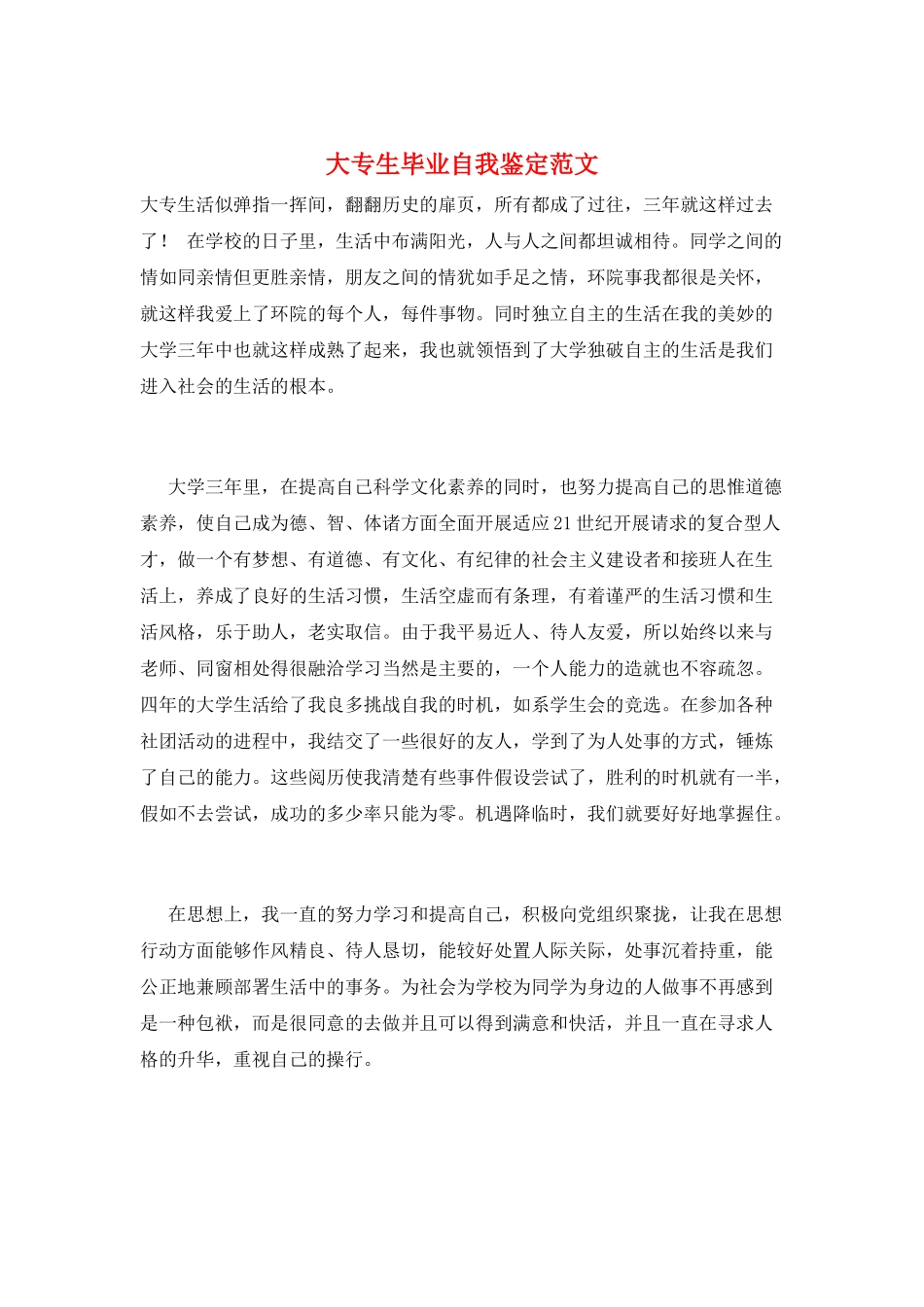 大专生毕业自我鉴定范文

大专生活似弹指一挥间，翻翻历史的扉页，所有都成了过往，三年就这样过去了！ 在学校的日子里，生活中布满阳光，人与人之间都坦诚相待。同学之间的情如同亲情但更胜亲情，朋友之间的情犹如手足之情，环院事我都很是关怀，就这样我爱上了环院的每个人，每件事物。同时独立自主的生活在我的美妙的大学三年中也就这样成熟了起来，我也就领悟到了大学独破自主的生活是我们进入社会的生活的根本。

大学三年里，在提高自己科学文化素养的同时，也努力提高自己的思惟道德素养，使自己成为德、智、体诸方面全面开展适应21世纪开展请求的复合型人才，做一个有梦想、有道德、有文化、有纪律的社会主义建设者和接班人在生活上，养成了良好的生活习惯，生活空虚而有条理，有着谨严的生活习惯和生活风格，乐于助人，老实取信。由于我平易近人、待人友爱，所以始终以来与老师、同窗相处得很融洽学习当然是主要的，一个人能力的造就也不容疏忽。四年的大学生活给了我良多挑战自我的时机，如系学生会的竞选。在参加各种社团活动的进程中，我结交了一些很好的友人，学到了为人处事的方式，锤炼了自己的能力。这些阅历使我清楚有些事件假设尝试了，胜利的时机就有一半，假如不去尝试，成功的多少率只能为零。机遇降临时，我们就要好好地掌握住。

在思想上，我一直的努力学习和提高自己，积极向党组织聚拢，让我在思想行动方面能够作风精良、待人恳切，能较好处置人际关际，处事沉着持重，能公正地兼顾部署生活中的事务。为社会为学校为同学为身边的人做事不再感到是一种包袱，而是很同意的去做并且可以得到满意和快活，并且一直在寻求人格的升华，重视自己的操行。